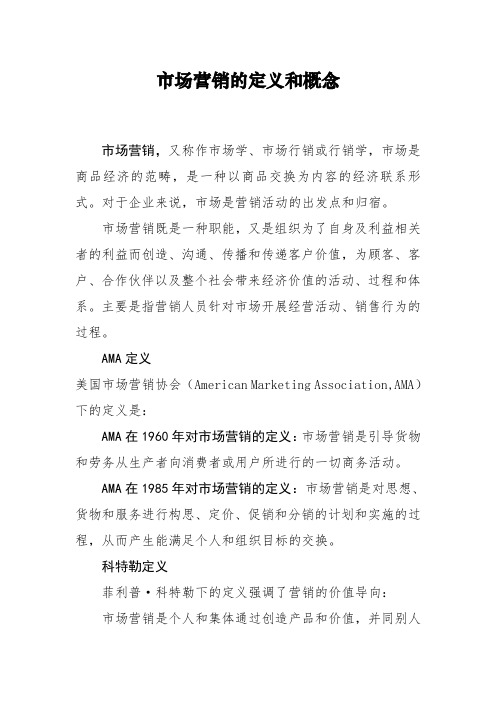 市场营销的定义和概念

市场营销，又称作市场学、市场行销或行销学，市场是商品经济的范畴，是一种以商品交换为内容的经济联系形式。对于企业来说，市场是营销活动的出发点和归宿。

市场营销既是一种职能，又是组织为了自身及利益相关者的利益而创造、沟通、传播和传递客户价值，为顾客、客户、合作伙伴以及整个社会带来经济价值的活动、过程和体系。主要是指营销人员针对市场开展经营活动、销售行为的过程。

AMA 定义

美国市场营销协会（American Marketing Association,AMA）下的定义是：

AMA 在 1960 年对市场营销的定义：市场营销是引导货物和劳务从生产者向消费者或用户所进行的一切商务活动。

AMA 在 1985 年对市场营销的定义：市场营销是对思想、货物和服务进行构思、定价、促销和分销的计划和实施的过程，从而产生能满足个人和组织目标的交换。

科特勒定义

菲利普·科特勒下的定义强调了营销的价值导向：

市场营销是个人和集体通过创造产品和价值，并同别人